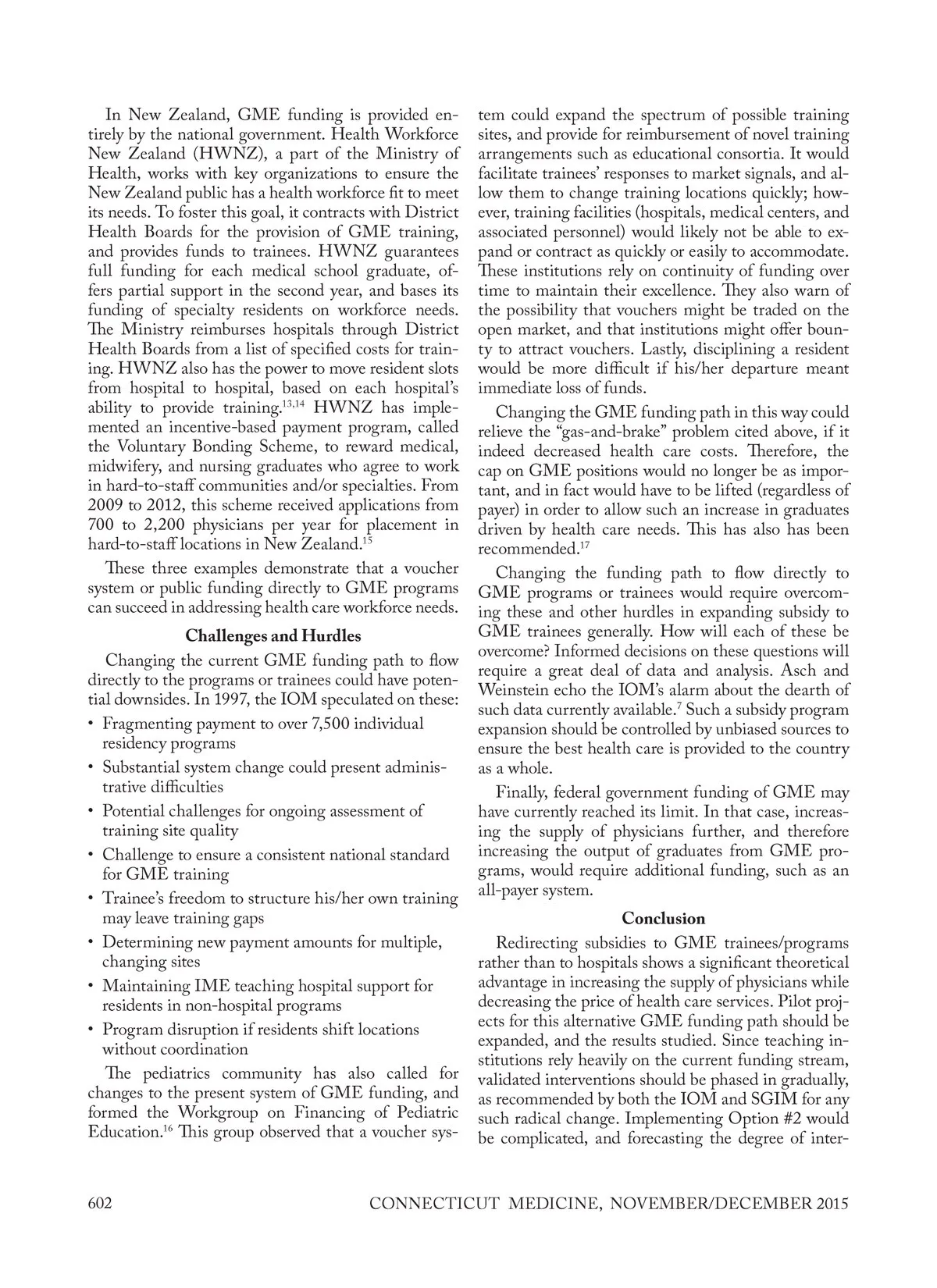 In New Zealand, GME funding is provided entirely by the national government. Health Workforce New Zealand (HWNZ), a part of the Ministry of Health, works with key organizations to ensure the New Zealand public has a health workforce fit to meet its needs. To foster this goal, it contracts with District Health Boards for the provision of GME training, and provides funds to trainees. HWNZ guarantees full funding for each medical school graduate, offers partial support in the second year, and bases its funding of specialty residents on workforce needs. The Ministry reimburses hospitals through District Health Boards from a list of specified costs for training. HWNZ also has the power to move resident slots from hospital to hospital, based on each hospital's ability to provide training.$^{13,14}$ HWNZ has implemented an incentive-based payment program, called the Voluntary Bonding Scheme, to reward medical, midwifery, and nursing graduates who agree to work in hard-to-staff communities and/or specialties. From 2009 to 2012, this scheme received applications from 700 to 2,200 physicians per year for placement in hard-to-staff locations in New Zealand.$^{15}$

These three examples demonstrate that a voucher system or public funding directly to GME programs can succeed in addressing health care workforce needs.

Challenges and Hurdles

Changing the current GME funding path to flow directly to the programs or trainees could have potential downsides. In 1997, the IOM speculated on these:

• Fragmenting payment to over 7,500 individual residency programs
• Substantial system change could present administrative difficulties
• Potential challenges for ongoing assessment of training site quality
• Challenge to ensure a consistent national standard for GME training
• Trainee's freedom to structure his/her own training may leave training gaps
• Determining new payment amounts for multiple, changing sites
• Maintaining IME teaching hospital support for residents in non-hospital programs
• Program disruption if residents shift locations without coordination

The pediatrics community has also called for changes to the present system of GME funding, and formed the Workgroup on Financing of Pediatric Education.$^{16}$ This group observed that a voucher system could expand the spectrum of possible training sites, and provide for reimbursement of novel training arrangements such as educational consortia. It would facilitate trainees' responses to market signals, and allow them to change training locations quickly; however, training facilities (hospitals, medical centers, and associated personnel) would likely not be able to expand or contract as quickly or easily to accommodate. These institutions rely on continuity of funding over time to maintain their excellence. They also warn of the possibility that vouchers might be traded on the open market, and that institutions might offer bounty to attract vouchers. Lastly, disciplining a resident would be more difficult if his/her departure meant immediate loss of funds.

Changing the GME funding path in this way could relieve the "gas-and-brake" problem cited above, if it indeed decreased health care costs. Therefore, the cap on GME positions would no longer be as important, and in fact would have to be lifted (regardless of payer) in order to allow such an increase in graduates driven by health care needs. This has also has been recommended.$^{17}$

Changing the funding path to flow directly to GME programs or trainees would require overcoming these and other hurdles in expanding subsidy to GME trainees generally. How will each of these be overcome? Informed decisions on these questions will require a great deal of data and analysis. Asch and Weinstein echo the IOM's alarm about the dearth of such data currently available.$^{7}$ Such a subsidy program expansion should be controlled by unbiased sources to ensure the best health care is provided to the country as a whole.

Finally, federal government funding of GME may have currently reached its limit. In that case, increasing the supply of physicians further, and therefore increasing the output of graduates from GME programs, would require additional funding, such as an all-payer system.

Conclusion

Redirecting subsidies to GME trainees/programs rather than to hospitals shows a significant theoretical advantage in increasing the supply of physicians while decreasing the price of health care services. Pilot projects for this alternative GME funding path should be expanded, and the results studied. Since teaching institutions rely heavily on the current funding stream, validated interventions should be phased in gradually, as recommended by both the IOM and SGIM for any such radical change. Implementing Option #2 would be complicated, and forecasting the degree of inter-

602 CONNECTICUT MEDICINE, NOVEMBER/DECEMBER 2015